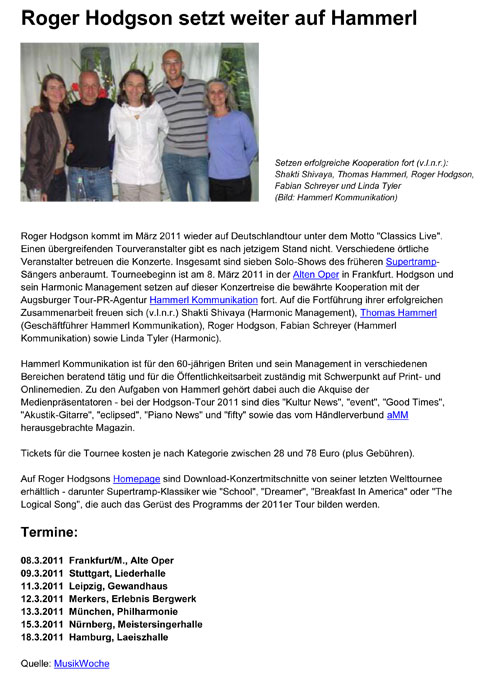 Roger Hodgson setzt weiter auf Hammerl

Setzen erfolgreiche Kooperation fort (v.l.n.r.): Shakti Shivaya, Thomas Hammerl, Roger Hodgson, Fabian Schreyer und Linda Tyler (Bild: Hammerl Kommunikation)

Roger Hodgson kommt im März 2011 wieder auf Deutschlandtour unter dem Motto "Classics Live". Einen übergreifenden Tourveranstalter gibt es nach jetzigem Stand nicht. Verschiedene örtliche Veranstalter betreuen die Konzerte. Insgesamt sind sieben Solo-Shows des früheren Supertramp-Sängers anberaumt. Tourneebeginn ist am 8. März 2011 in der Alten Oper in Frankfurt. Hodgson und sein Harmonic Management setzen auf dieser Konzertreise die bewährte Kooperation mit der Augsburger Tour-PR-Agentur Hammerl Kommunikation fort. Auf die Fortführung ihrer erfolgreichen Zusammenarbeit freuen sich (v.l.n.r.) Shakti Shivaya (Harmonic Management), Thomas Hammerl (Geschäftführer Hammerl Kommunikation), Roger Hodgson, Fabian Schreyer (Hammerl Kommunikation) sowie Linda Tyler (Harmonic).

Hammerl Kommunikation ist für den 60-jährigen Briten und sein Management in verschiedenen Bereichen beratend tätig und für die Öffentlichkeitsarbeit zuständig mit Schwerpunkt auf Print- und Onlinemedien. Zu den Aufgaben von Hammerl gehört dabei auch die Akquise der Medienpräsentatoren - bei der Hodgson-Tour 2011 sind dies "Kultur News", "event", "Good Times", "Akustik-Gitarre", "eclipsed", "Piano News" und "fifty" sowie das vom Händlerverbund aMM herausgebrachte Magazin.

Tickets für die Tournee kosten je nach Kategorie zwischen 28 und 78 Euro (plus Gebühren).

Auf Roger Hodgsons Homepage sind Download-Konzertmitschnitte von seiner letzten Welttournee erhältlich - darunter Supertramp-Klassiker wie "School", "Dreamer", "Breakfast In America" oder "The Logical Song", die auch das Gerüst des Programms der 2011er Tour bilden werden.

Termine:

08.3.2011 Frankfurt/M., Alte Oper
09.3.2011 Stuttgart, Liederhalle
11.3.2011 Leipzig, Gewandhaus
12.3.2011 Merkers, Erlebnis Bergwerk
13.3.2011 München, Philharmonie
15.3.2011 Nürnberg, Meistersingerhalle
18.3.2011 Hamburg, Laeiszhalle

Quelle: MusikWoche